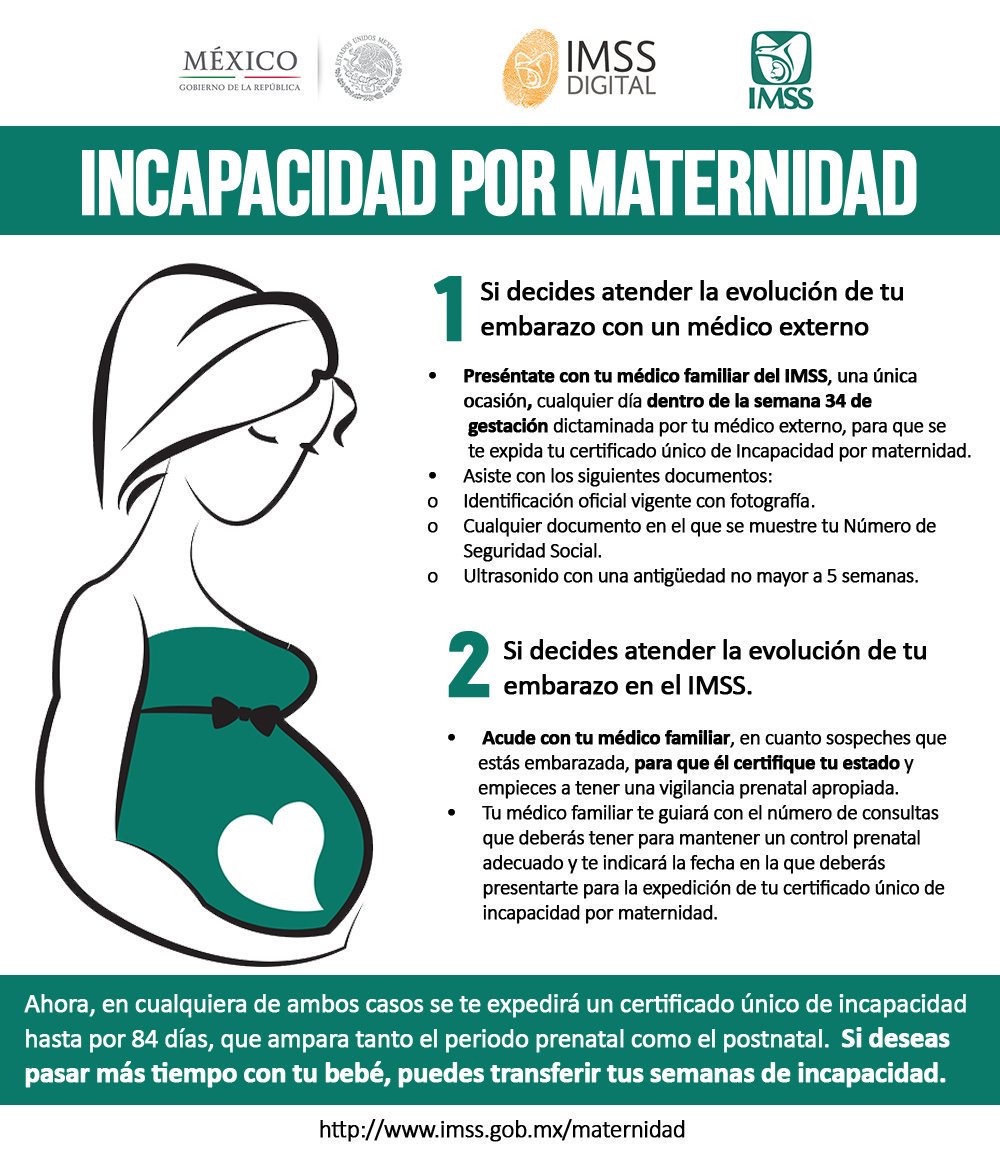 MÉXICO
GOBIERNO DE LA REPÚBLICA

ESTADOS UNIDOS MEXICANOS

IMSS DIGITAL

IMSS

INCAPACIDAD POR MATERNIDAD

1 Si decides atender la evolución de tu embarazo con un médico externo

• Preséntate con tu médico familiar del IMSS, una única ocasión, cualquier día dentro de la semana 34 de gestación dictaminada por tu médico externo, para que se te expida tu certificado único de Incapacidad por maternidad.
• Asiste con los siguientes documentos:
o Identificación oficial vigente con fotografía.
o Cualquier documento en el que se muestre tu Número de Seguridad Social.
o Ultrasonido con una antigüedad no mayor a 5 semanas.

2 Si decides atender la evolución de tu embarazo en el IMSS.

• Acude con tu médico familiar, en cuanto sospeches que estás embarazada, para que él certifique tu estado y empieces a tener una vigilancia prenatal apropiada.
• Tu médico familiar te guiará con el número de consultas que deberás tener para mantener un control prenatal adecuado y te indicará la fecha en la que deberás presentarte para la expedición de tu certificado único de incapacidad por maternidad.

Ahora, en cualquiera de ambos casos se te expedirá un certificado único de incapacidad hasta por 84 días, que ampara tanto el periodo prenatal como el postnatal. Si deseas pasar más tiempo con tu bebé, puedes transferir tus semanas de incapacidad.

http://www.imss.gob.mx/maternidad